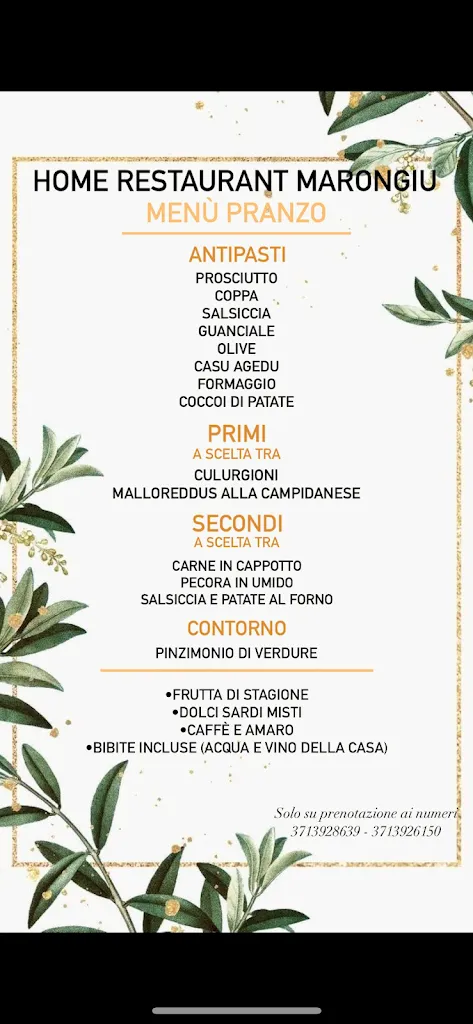 HOME RESTAURANT MARONGIU
MENÙ PRANZO

ANTIPASTI
PROSCIUTTO
COPPA
SALSICCIA
GUANCIALE
OLIVE
CASU AGEDU
FORMAGGIO
COCCOI DI PATATE

PRIMI
A SCELTA TRA
CULURGIONI
MALLOREDDUS ALLA CAMPIDANESE

SECONDI
A SCELTA TRA
CARNE IN CAPPOTTO
PECORA IN UMIDO
SALSICCIA E PATATE AL FORNO

CONTORNO
PINZIMONIO DI VERDURE

•FRUTTA DI STAGIONE
•DOLCI SARDI MISTI
•CAFFÈ E AMARO
•BIBITE INCLUSE (ACQUA E VINO DELLA CASA)

Solo su prenotazione ai numeri
3713928639 - 3713926150